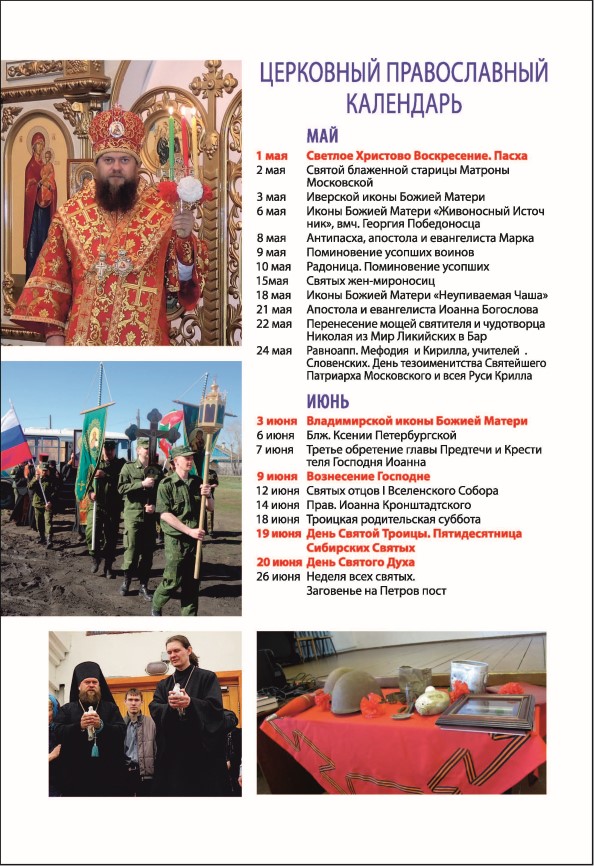 ЦЕРКОВНЫЙ ПРАВОСЛАВНЫЙ КАЛЕНДАРЬ

МАЙ

| | |
|---|---|
| 1 мая | Светлое Христово Воскресение. Пасха |
| 2 мая | Святой блаженной старицы Матроны Московской |
| 3 мая | Иверской иконы Божией Матери |
| 6 мая | Иконы Божией Матери «Живоносный Источник», вмч. Георгия Победоносца |
| 8 мая | Антипасха, апостола и евангелиста Марка |
| 9 мая | Поминовение усопших воинов |
| 10 мая | Радоница. Поминовение усопших |
| 15мая | Святых жен-мироносиц |
| 18 мая | Иконы Божией Матери «Неупиваемая Чаша» |
| 21 мая | Апостола и евангелиста Иоанна Богослова |
| 22 мая | Перенесение мощей святителя и чудотворца Николая из Мир Ликийских в Бар |
| 24 мая | Равноапп. Мефодия и Кирилла, учителей . Словенских. День тезоименитства Святейшего Патриарха Московского и всея Руси Крилла |

ИЮНЬ

| | |
|---|---|
| 3 июня | Владимирской иконы Божией Матери |
| 6 июня | Блж. Ксении Петербургской |
| 7 июня | Третье обретение главы Предтечи и Крестителя Господня Иоанна |
| 9 июня | Вознесение Господне |
| 12 июня | Святых отцов I Вселенского Собора |
| 14 июня | Прав. Иоанна Кронштадтского |
| 18 июня | Троицкая родительская суббота |
| 19 июня | День Святой Троицы. Пятидесятница Сибирских Святых |
| 20 июня | День Святого Духа |
| 26 июня | Неделя всех святых. Заговенье на Петров пост |